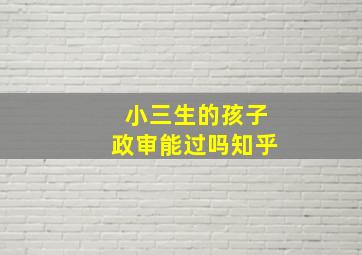 小三生的孩子
政审能过吗知乎